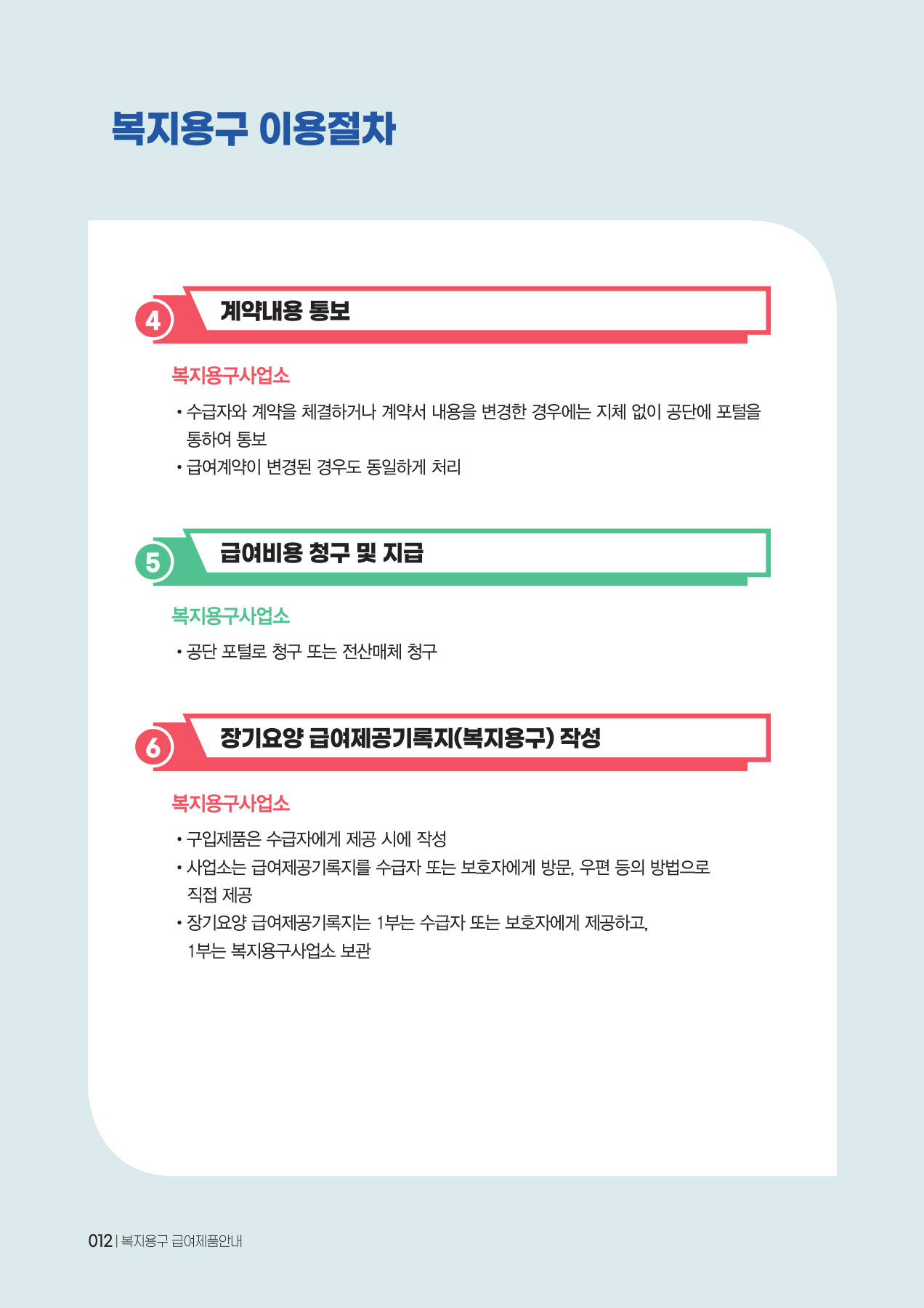 복지용구 이용절차

4 계약내용 통보

복지용구사업소

• 수급자와 계약을 체결하거나 계약서 내용을 변경한 경우에는 지체 없이 공단에 포털을 통하여 통보

• 급여계약이 변경된 경우도 동일하게 처리

5 급여비용 청구 및 지급

복지용구사업소

• 공단 포털로 청구 또는 전산매체 청구

6 장기요양 급여제공기록지(복지용구) 작성

복지용구사업소

• 구입제품은 수급자에게 제공 시에 작성

• 사업소는 급여제공기록지를 수급자 또는 보호자에게 방문, 우편 등의 방법으로 직접 제공

• 장기요양 급여제공기록지는 1부는 수급자 또는 보호자에게 제공하고, 1부는 복지용구사업소 보관

012 | 복지용구 급여제품안내